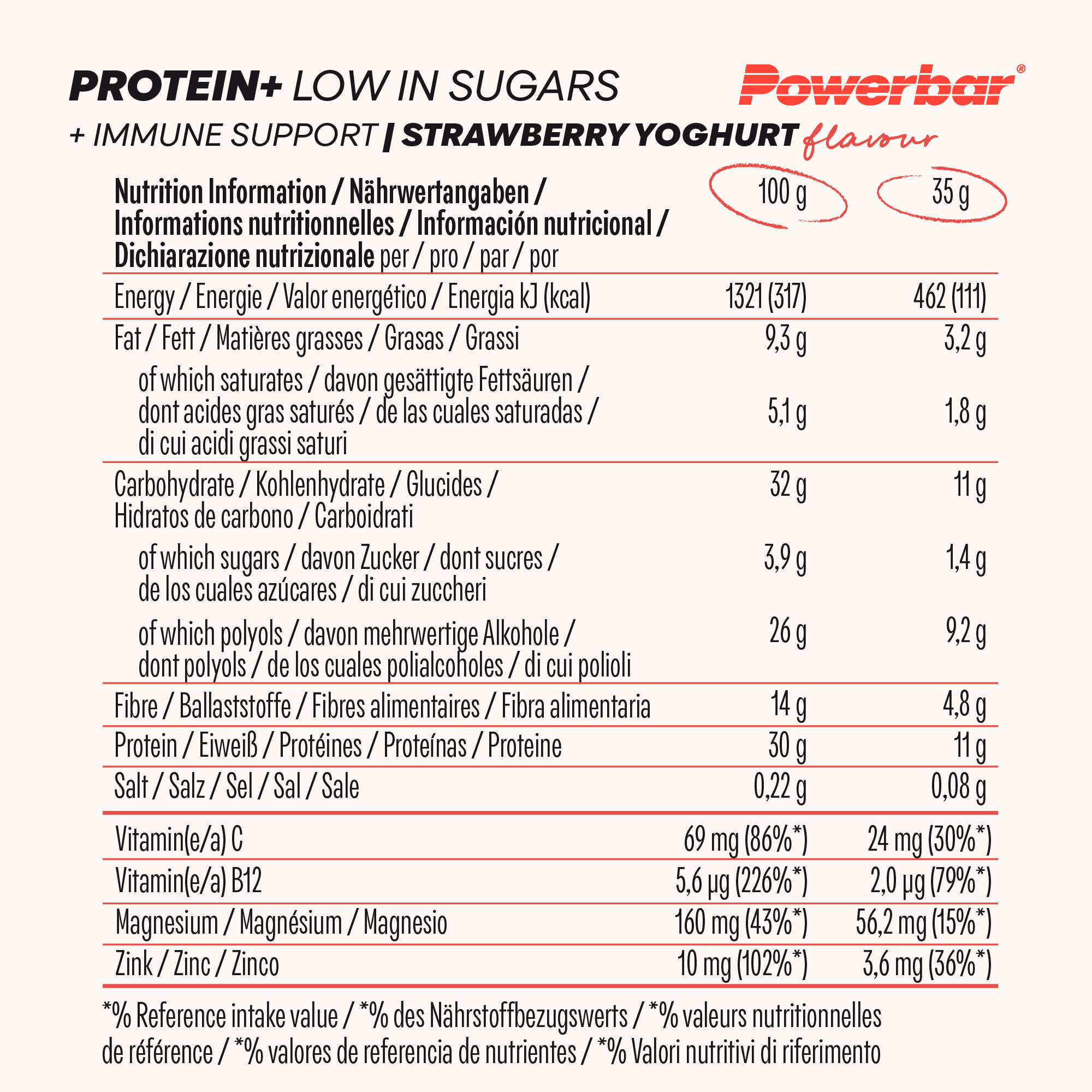 PROTEIN+ LOW IN SUGARS

Powerbar®

+ IMMUNE SUPPORT | STRAWBERRY YOGHURT flavour

| Nutrition Information / Nährwertangaben / Informations nutritionnelles / Información nutricional / Dichiarazione nutrizionale per / pro / par / por | 100 g | 35 g |
|---|---|---|
| Energy / Energie / Valor energético / Energia kJ (kcal) | 1321 (317) | 462 (111) |
| Fat / Fett / Matières grasses / Grasas / Grassi | 9,3 g | 3,2 g |
| of which saturates / davon gesättigte Fettsäuren / dont acides gras saturés / de las cuales saturadas / di cui acidi grassi saturi | 5,1 g | 1,8 g |
| Carbohydrate / Kohlenhydrate / Glucides / Hidratos de carbono / Carboidrati | 32 g | 11 g |
| of which sugars / davon Zucker / dont sucres / de los cuales azúcares / di cui zuccheri | 3,9 g | 1,4 g |
| of which polyols / davon mehrwertige Alkohole / dont polyols / de los cuales polialcoholes / di cui polioli | 26 g | 9,2 g |
| Fibre / Ballaststoffe / Fibres alimentaires / Fibra alimentaria | 14 g | 4,8 g |
| Protein / Eiweiß / Protéines / Proteínas / Proteine | 30 g | 11 g |
| Salt / Salz / Sel / Sal / Sale | 0,22 g | 0,08 g |
| Vitamin(e/a) C | 69 mg (86%*) | 24 mg (30%*) |
| Vitamin(e/a) B12 | 5,6 µg (226%*) | 2,0 µg (79%*) |
| Magnesium / Magnésium / Magnesio | 160 mg (43%*) | 56,2 mg (15%*) |
| Zink / Zinc / Zinco | 10 mg (102%*) | 3,6 mg (36%*) |

*% Reference intake value / *% des Nährstoffbezugswerts / *% valeurs nutritionnelles de référence / *% valores de referencia de nutrientes / *% Valori nutritivi di riferimento